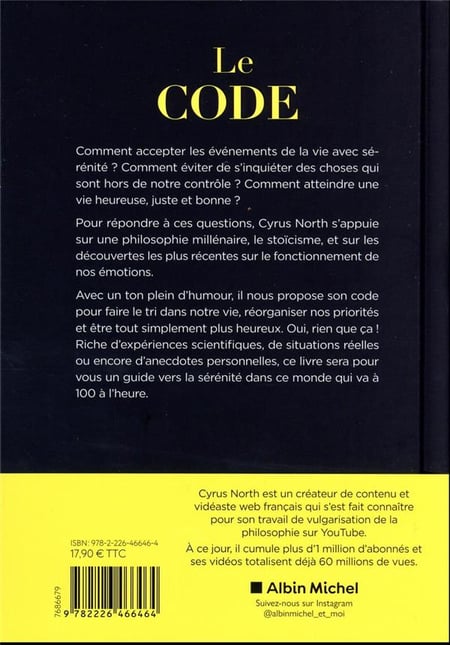 Le
CODE

Comment accepter les événements de la vie avec sérénité ? Comment éviter de s'inquiéter des choses qui sont hors de notre contrôle ? Comment atteindre une vie heureuse, juste et bonne ?

Pour répondre à ces questions, Cyrus North s'appuie sur une philosophie millénaire, le stoïcisme, et sur les découvertes les plus récentes sur le fonctionnement de nos émotions.

Avec un ton plein d'humour, il nous propose son code pour faire le tri dans notre vie, réorganiser nos priorités et être tout simplement plus heureux. Oui, rien que ça ! Riche d'expériences scientifiques, de situations réelles ou encore d'anecdotes personnelles, ce livre sera pour vous un guide vers la sérénité dans ce monde qui va à 100 à l'heure.

ISBN : 978-2-226-46646-4
17,90 € TTC

7686679

9 782226 466464

Cyrus North est un créateur de contenu et vidéaste web français qui s'est fait connaître pour son travail de vulgarisation de la philosophie sur YouTube.

À ce jour, il cumule plus d'1 million d'abonnés et ses vidéos totalisent déjà 60 millions de vues.

Albin Michel
Suivez-nous sur Instagram
@albinmichel_et_moi